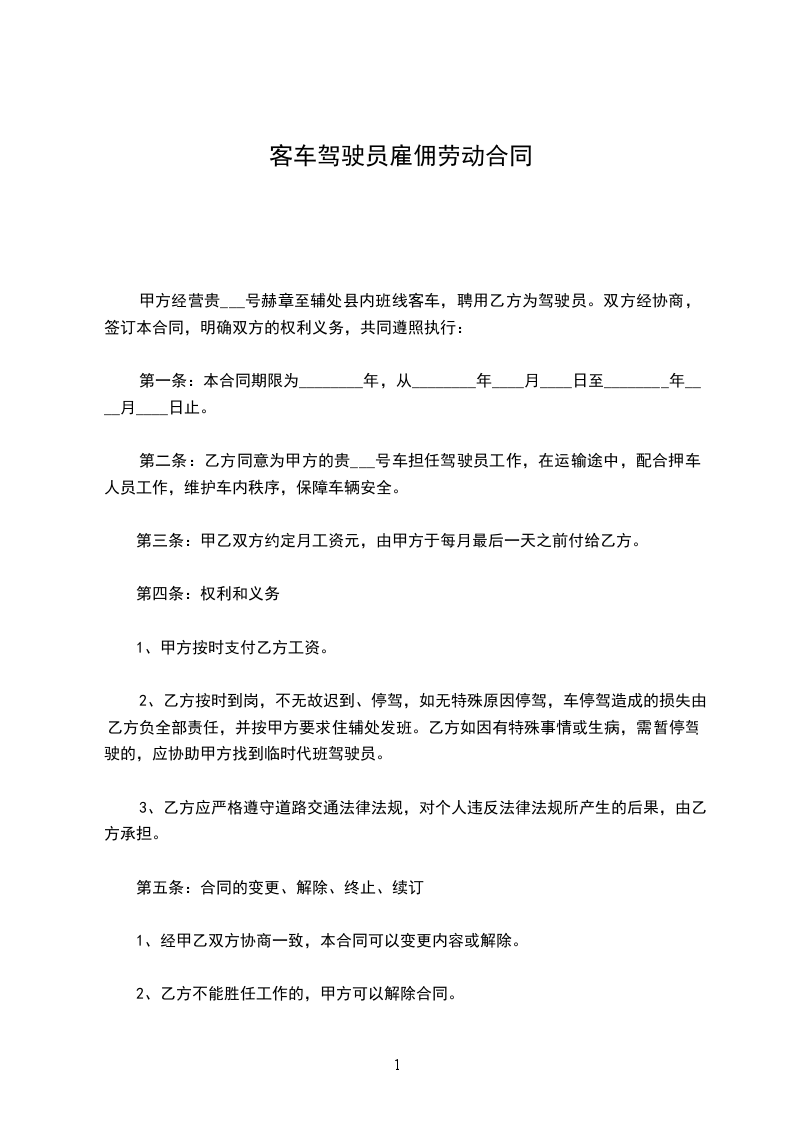 客车驾驶员雇佣劳动合同

甲方经营贵___号赫章至辅处县内班线客车，聘用乙方为驾驶员。双方经协商，签订本合同，明确双方的权利义务，共同遵照执行：

第一条：本合同期限为________年，从________年____月____日至________年____月____日止。

第二条：乙方同意为甲方的贵___号车担任驾驶员工作，在运输途中，配合押车人员工作，维护车内秩序，保障车辆安全。

第三条：甲乙双方约定月工资元，由甲方于每月最后一天之前付给乙方。

第四条：权利和义务

1、甲方按时支付乙方工资。

2、乙方按时到岗，不无故迟到、停驾，如无特殊原因停驾，车停驾造成的损失由乙方负全部责任，并按甲方要求住辅处发班。乙方如因有特殊事情或生病，需暂停驾驶的，应协助甲方找到临时代班驾驶员。

3、乙方应严格遵守道路交通法律法规，对个人违反法律法规所产生的后果，由乙方承担。

第五条：合同的变更、解除、终止、续订

1、经甲乙双方协商一致，本合同可以变更内容或解除。

2、乙方不能胜任工作的，甲方可以解除合同。

1